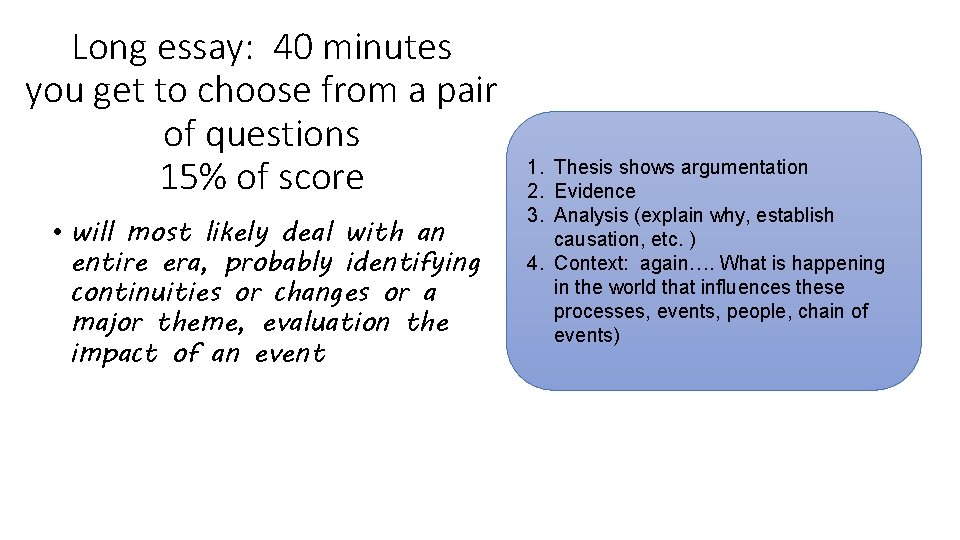 Long essay: 40 minutes
you get to choose from a pair of questions
15% of score

• will most likely deal with an entire era, probably identifying continuities or changes or a major theme, evaluation the impact of an event

1. Thesis shows argumentation
2. Evidence
3. Analysis (explain why, establish causation, etc. )
4. Context: again…. What is happening in the world that influences these processes, events, people, chain of events)